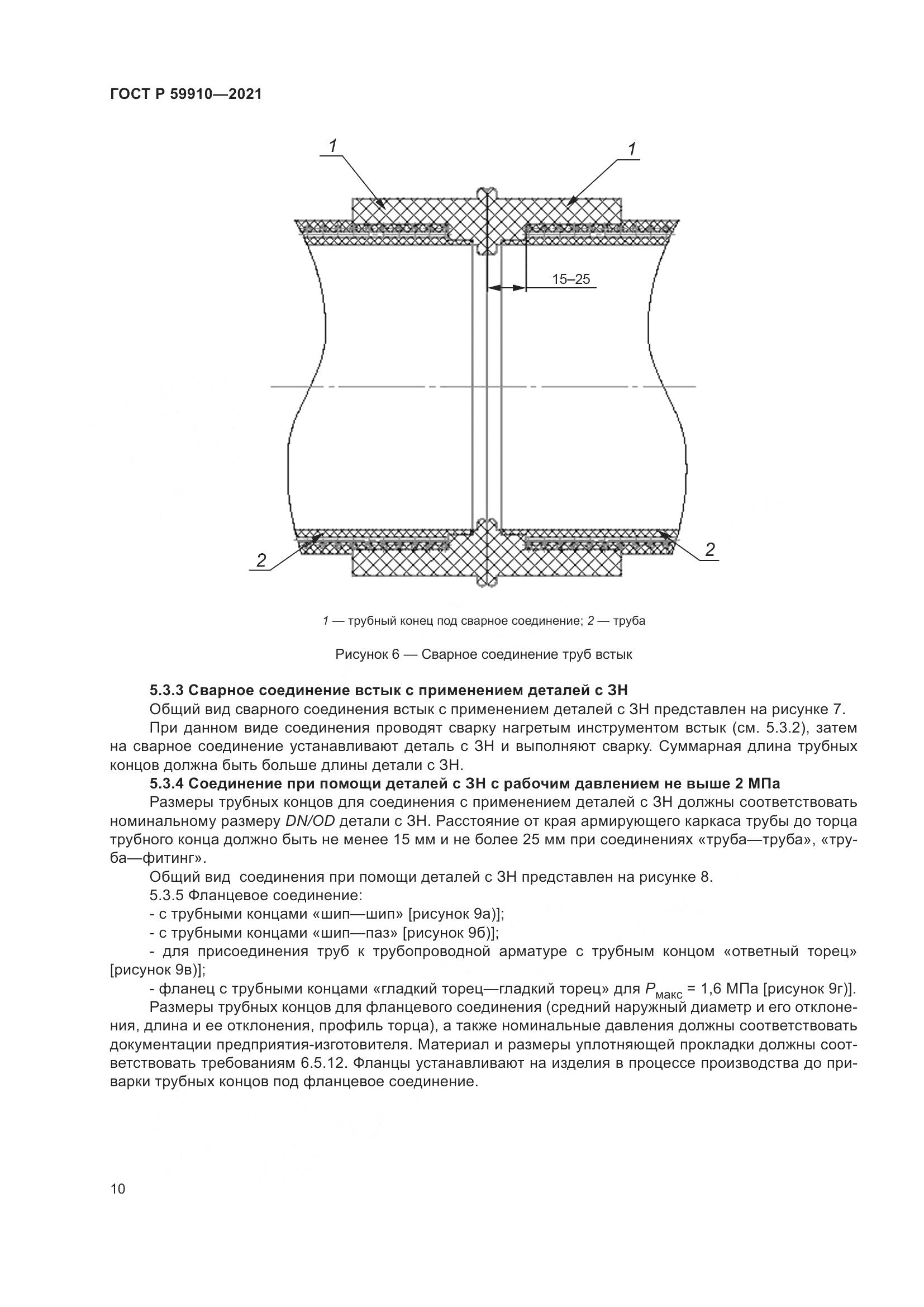 ГОСТ Р 59910—2021

1

1

15–25

2

2

1 — трубный конец под сварное соединение; 2 — труба

Рисунок 6 — Сварное соединение труб встык

5.3.3 Сварное соединение встык с применением деталей с ЗН

Общий вид сварного соединения встык с применением деталей с ЗН представлен на рисунке 7.

При данном виде соединения проводят сварку нагретым инструментом встык (см. 5.3.2), затем на сварное соединение устанавливают деталь с ЗН и выполняют сварку. Суммарная длина трубных концов должна быть больше длины детали с ЗН.

5.3.4 Соединение при помощи деталей с ЗН с рабочим давлением не выше 2 МПа

Размеры трубных концов для соединения с применением деталей с ЗН должны соответствовать номинальному размеру DN/OD детали с ЗН. Расстояние от края армирующего каркаса трубы до торца трубного конца должно быть не менее 15 мм и не более 25 мм при соединениях «труба—труба», «труба—фитинг».

Общий вид соединения при помощи деталей с ЗН представлен на рисунке 8.

5.3.5 Фланцевое соединение:

- с трубными концами «шип—шип» [рисунок 9а)];

- с трубными концами «шип—паз» [рисунок 9б)];

- для присоединения труб к трубопроводной арматуре с трубным концом «ответный торец» [рисунок 9в)];

- фланец с трубными концами «гладкий торец—гладкий торец» для $P_{макс}$ = 1,6 МПа [рисунок 9г)].

Размеры трубных концов для фланцевого соединения (средний наружный диаметр и его отклонения, длина и ее отклонения, профиль торца), а также номинальные давления должны соответствовать документации предприятия-изготовителя. Материал и размеры уплотняющей прокладки должны соответствовать требованиям 6.5.12. Фланцы устанавливают на изделия в процессе производства до приварки трубных концов под фланцевое соединение.

10